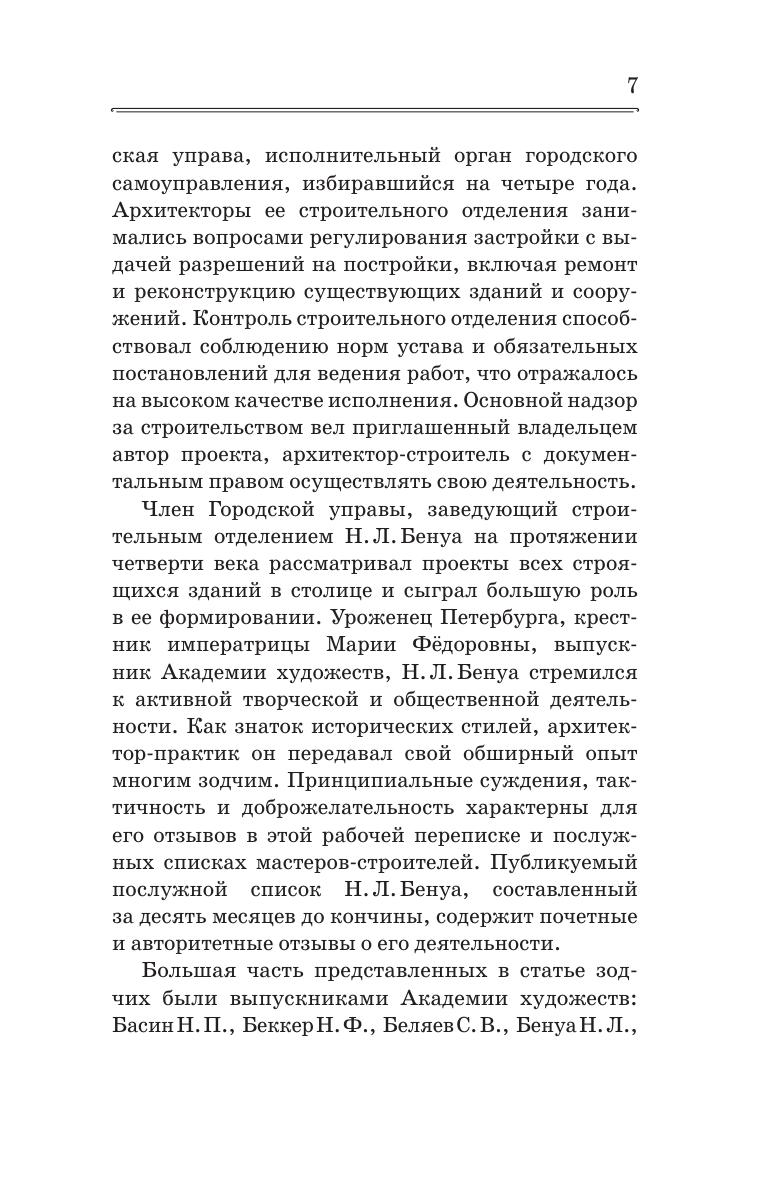 7

ская управа, исполнительный орган городского самоуправления, избиравшийся на четыре года. Архитекторы ее строительного отделения занимались вопросами регулирования застройки с выдачей разрешений на постройки, включая ремонт и реконструкцию существующих зданий и сооружений. Контроль строительного отделения способствовал соблюдению норм устава и обязательных постановлений для ведения работ, что отражалось на высоком качестве исполнения. Основной надзор за строительством вел приглашенный владельцем автор проекта, архитектор-строитель с документальным правом осуществлять свою деятельность.

Член Городской управы, заведующий строительным отделением Н. Л. Бенуа на протяжении четверти века рассматривал проекты всех строящихся зданий в столице и сыграл большую роль в ее формировании. Уроженец Петербурга, крестник императрицы Марии Фёдоровны, выпускник Академии художеств, Н. Л. Бенуа стремился к активной творческой и общественной деятельности. Как знаток исторических стилей, архитектор-практик он передавал свой обширный опыт многим зодчим. Принципиальные суждения, тактичность и доброжелательность характерны для его отзывов в этой рабочей переписке и послужных списках мастеров-строителей. Публикуемый послужной список Н. Л. Бенуа, составленный за десять месяцев до кончины, содержит почетные и авторитетные отзывы о его деятельности.

Большая часть представленных в статье зодчих были выпускниками Академии художеств: Басин Н. П., Беккер Н. Ф., Беляев С. В., Бенуа Н. Л.,